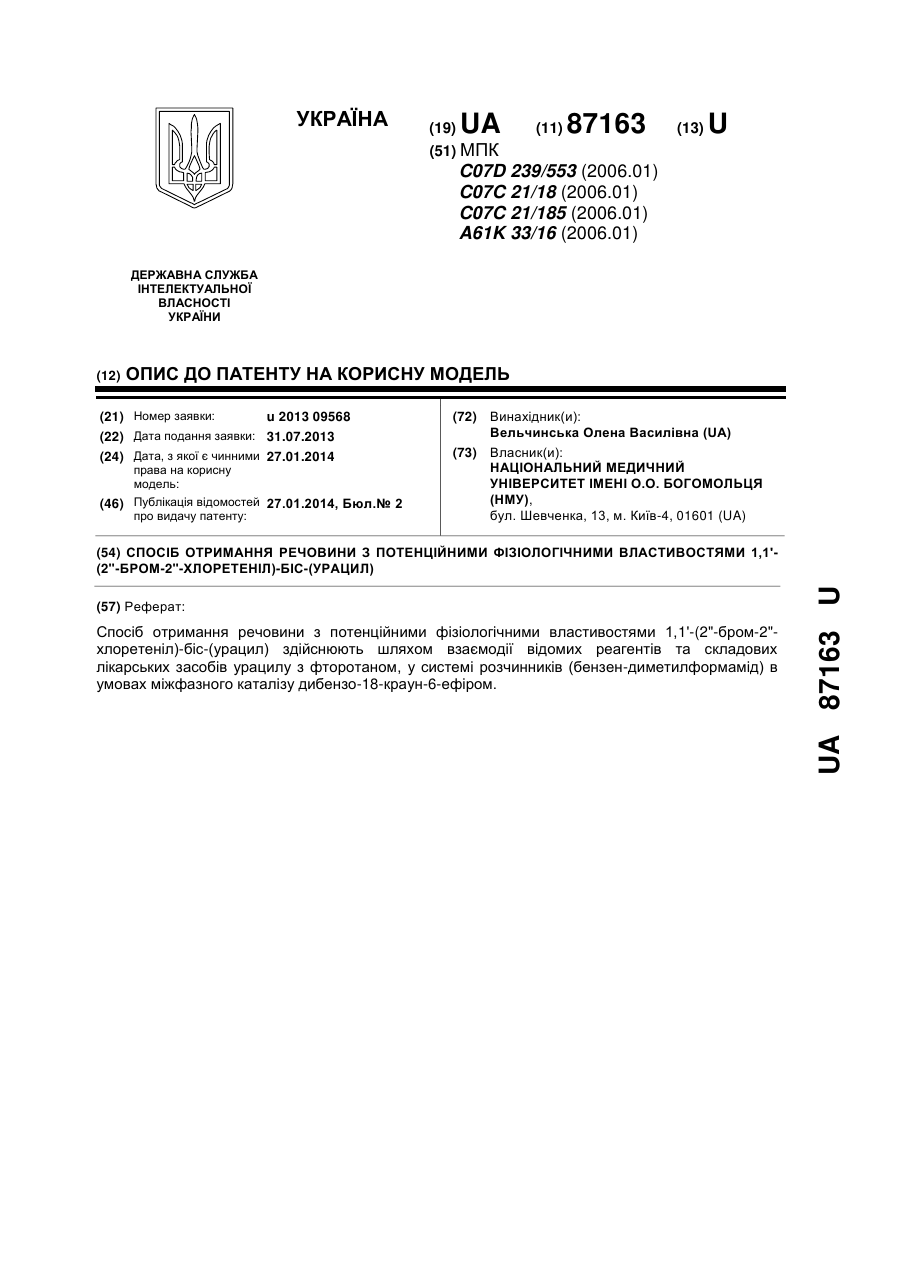 УКРАЇНА

(19) UA (11) 87163 (13) U

(51) МПК
C07D 239/553 (2006.01)
C07C 21/18 (2006.01)
C07C 21/185 (2006.01)
A61K 33/16 (2006.01)

ДЕРЖАВНА СЛУЖБА ІНТЕЛЕКТУАЛЬНОЇ ВЛАСНОСТІ УКРАЇНИ

(12) ОПИС ДО ПАТЕНТУ НА КОРИСНУ МОДЕЛЬ

(21) Номер заявки: u 2013 09568
(22) Дата подання заявки: 31.07.2013
(24) Дата, з якої є чинними права на корисну модель: 27.01.2014
(46) Публікація відомостей про видачу патенту: 27.01.2014, Бюл.№ 2

(72) Винахідник(и):
Вельчинська Олена Василівна (UA)
(73) Власник(и):
НАЦІОНАЛЬНИЙ МЕДИЧНИЙ УНІВЕРСИТЕТ ІМЕНІ О.О. БОГОМОЛЬЦЯ (НМУ),
бул. Шевченка, 13, м. Київ-4, 01601 (UA)

(54) СПОСІБ ОТРИМАННЯ РЕЧОВИНИ З ПОТЕНЦІЙНИМИ ФІЗІОЛОГІЧНИМИ ВЛАСТИВОСТЯМИ 1,1'-(2''-БРОМ-2''-ХЛОРЕТЕНІЛ)-БІС-(УРАЦИЛ)

(57) Реферат:

Спосіб отримання речовини з потенційними фізіологічними властивостями 1,1'-(2"-бром-2"-хлоретеніл)-біс-(урацил) здійснюють шляхом взаємодії відомих реагентів та складових лікарських засобів урацилу з фторотаном, у системі розчинників (бензен-диметилформамід) в умовах міжфазного каталізу дибензо-18-краун-6-ефіром.

UA 87163 U